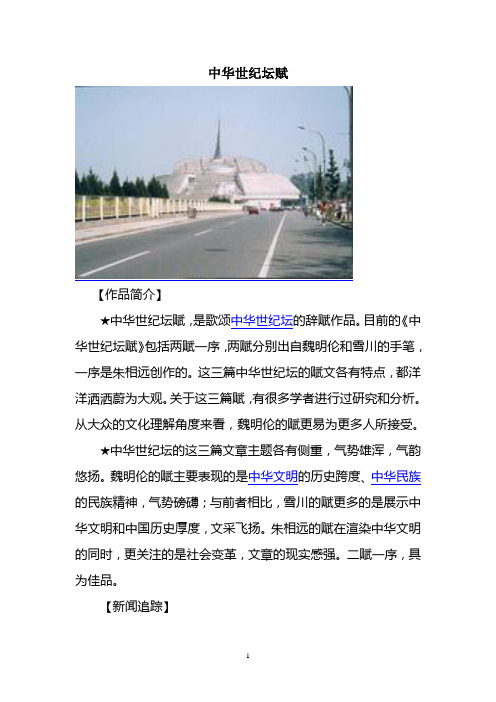 中华世纪坛赋

【作品简介】

★中华世纪坛赋，是歌颂中华世纪坛的辞赋作品。目前的《中华世纪坛赋》包括两赋一序，两赋分别出自魏明伦和雪川的手笔，一序是朱相远创作的。这三篇中华世纪坛的赋文各有特点，都洋洋洒洒蔚为大观。关于这三篇赋，有很多学者进行过研究和分析。从大众的文化理解角度来看，魏明伦的赋更易为更多人所接受。

★中华世纪坛的这三篇文章主题各有侧重，气势雄浑，气韵悠扬。魏明伦的赋主要表现的是中华文明的历史跨度、中华民族的民族精神，气势磅礴；与前者相比，雪川的赋更多的是展示中华文明和中国历史厚度，文采飞扬。朱相远的赋在渲染中华文明的同时，更关注的是社会变革，文章的现实感强。二赋一序，具为佳品。

【新闻追踪】

1